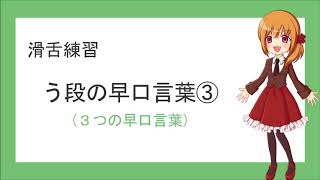 滑舌練習

う段の早口言葉③

（３つの早口言葉）